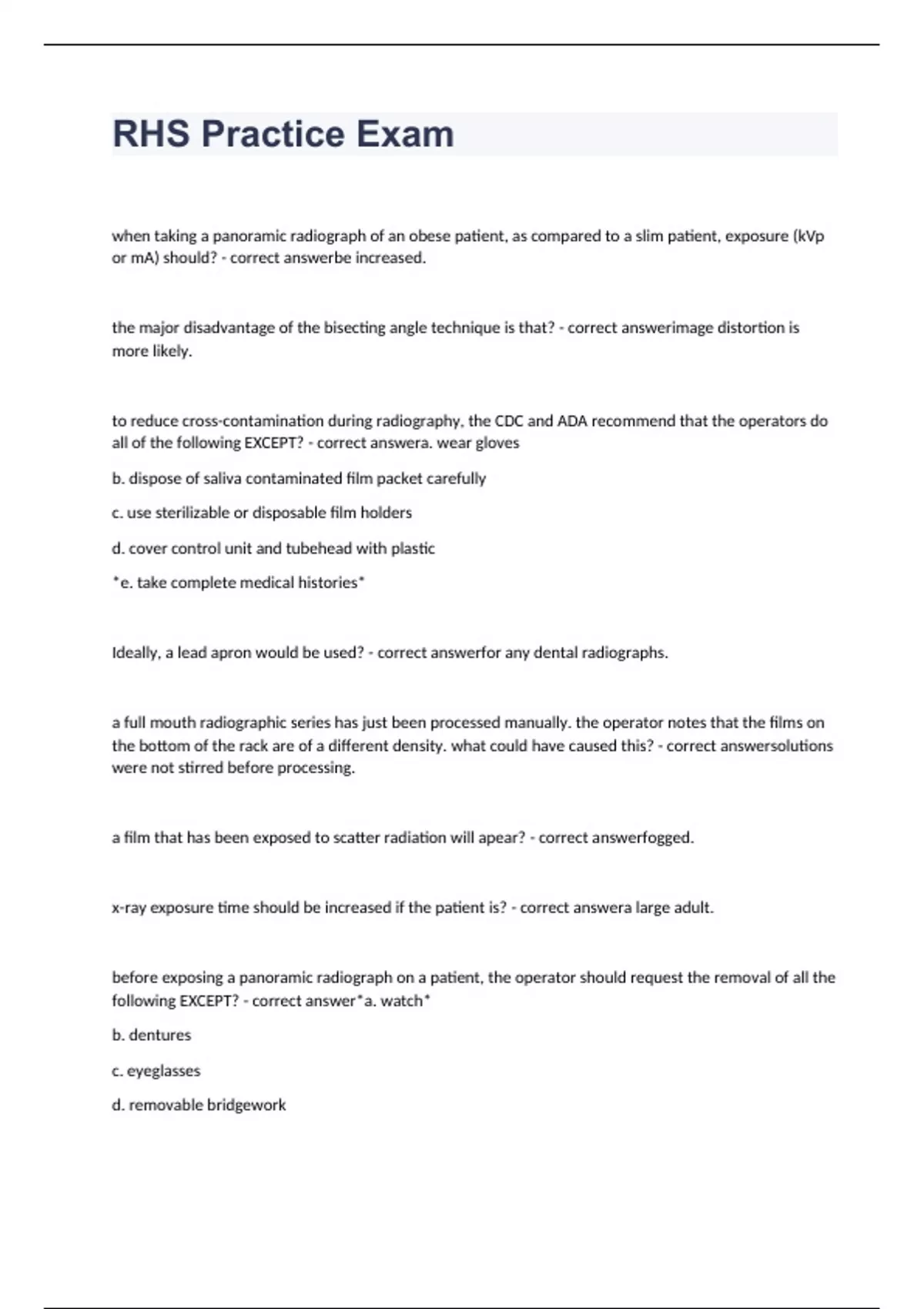 RHS Practice Exam

when taking a panoramic radiograph of an obese patient, as compared to a slim patient, exposure (kVp or mA) should? - correct answerbe increased.

the major disadvantage of the bisecting angle technique is that? - correct answerimage distortion is more likely.

to reduce cross-contamination during radiography, the CDC and ADA recommend that the operators do all of the following EXCEPT? - correct answera. wear gloves

b. dispose of saliva contaminated film packet carefully

c. use sterilizable or disposable film holders

d. cover control unit and tubehead with plastic

*e. take complete medical histories*

Ideally, a lead apron would be used? - correct answerfor any dental radiographs.

a full mouth radiographic series has just been processed manually. the operator notes that the films on the bottom of the rack are of a different density. what could have caused this? - correct answersolutions were not stirred before processing.

a film that has been exposed to scatter radiation will apear? - correct answerfogged.

x-ray exposure time should be increased if the patient is? - correct answera large adult.

before exposing a panoramic radiograph on a patient, the operator should request the removal of all the following EXCEPT? - correct answer*a. watch*

b. dentures

c. eyeglasses

d. removable bridgework